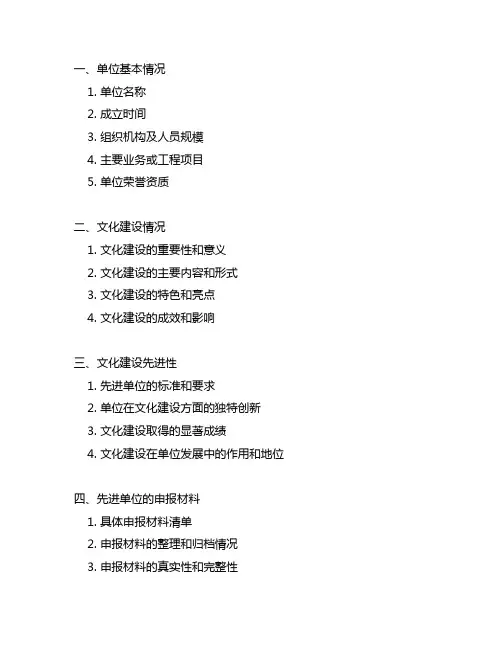 一、单位基本情况

1. 单位名称
2. 成立时间
3. 组织机构及人员规模
4. 主要业务或工程项目
5. 单位荣誉资质

二、文化建设情况

1. 文化建设的重要性和意义
2. 文化建设的主要内容和形式
3. 文化建设的特色和亮点
4. 文化建设的成效和影响

三、文化建设先进性

1. 先进单位的标准和要求
2. 单位在文化建设方面的独特创新
3. 文化建设取得的显著成绩
4. 文化建设在单位发展中的作用和地位

四、先进单位的申报材料

1. 具体申报材料清单
2. 申报材料的整理和归档情况
3. 申报材料的真实性和完整性